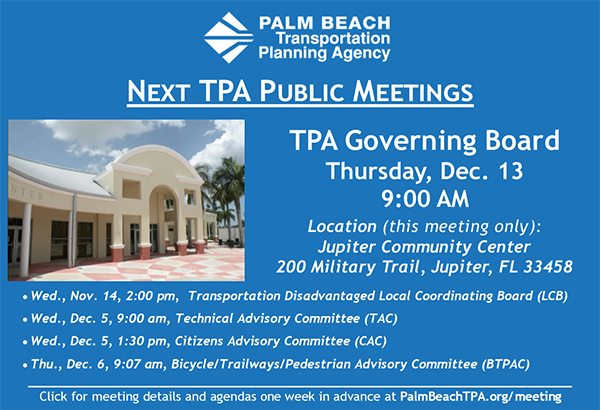 PALM BEACH
Transportation
Planning Agency

NEXT TPA PUBLIC MEETINGS

NTER

TPA Governing Board
Thursday, Dec. 13
9:00 AM

Location (this meeting only):
Jupiter Community Center
200 Military Trail, Jupiter, FL 33458

• Wed., Nov. 14, 2:00 pm, Transportation Disadvantaged Local Coordinating Board (LCB)
• Wed., Dec. 5, 9:00 am, Technical Advisory Committee (TAC)
• Wed., Dec. 5, 1:30 pm, Citizens Advisory Committee (CAC)
• Thu., Dec. 6, 9:07 am, Bicycle/Trailways/Pedestrian Advisory Committee (BTPAC)

Click for meeting details and agendas one week in advance at PalmBeachTPA.org/meeting